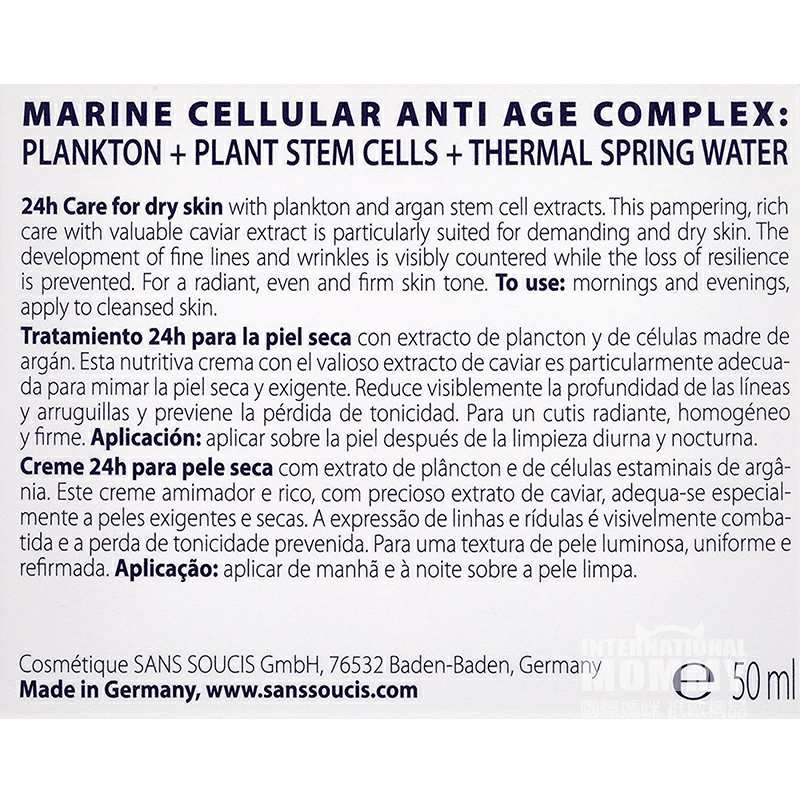 MARINE CELLULAR ANTI AGE COMPLEX:
PLANKTON + PLANT STEM CELLS + THERMAL SPRING WATER

24h Care for dry skin with plankton and argan stem cell extracts. This pampering, rich care with valuable caviar extract is particularly suited for demanding and dry skin. The development of fine lines and wrinkles is visibly countered while the loss of resilience is prevented. For a radiant, even and firm skin tone. To use: mornings and evenings, apply to cleansed skin.

Tratamiento 24h para la piel seca con extracto de plancton y de células madre de argán. Esta nutritiva crema con el valioso extracto de caviar es particularmente adecuada para mimar la piel seca y exigente. Reduce visiblemente la profundidad de las líneas y arruguillas y previene la pérdida de tonicidad. Para un cutis radiante, homogéneo y firme. Aplicación: aplicar sobre la piel después de la limpieza diurna y nocturna.

Creme 24h para pele seca com extrato de plâncton e de células estaminais de argânia. Este creme amimador e rico, com precioso extrato de caviar, adequa-se especialmente a peles exigentes e secas. A expressão de linhas e rídulas é visivelmente combatida e a perda de tonicidade prevenida. Para uma textura de pele luminosa, uniforme e refirmada. Aplicação: aplicar de manhã e à noite sobre a pele limpa.

Cosmétique SANS SOUCIS GmbH, 76532 Baden-Baden, Germany
Made in Germany, www.sanssoucis.com

INTERNATIONAL MOMMY

℮ 50 ml